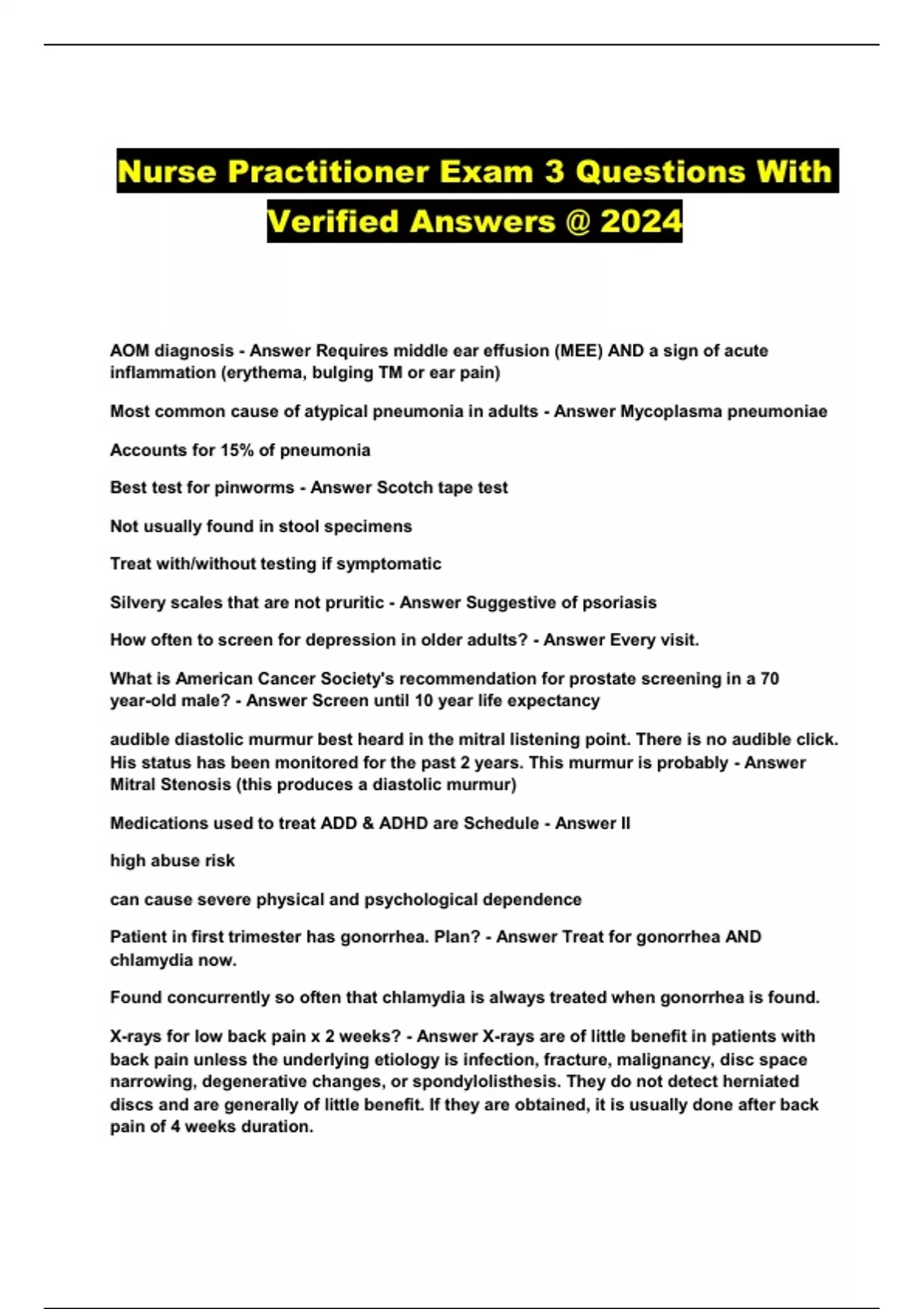 Nurse Practitioner Exam 3 Questions With Verified Answers @ 2024

AOM diagnosis - Answer Requires middle ear effusion (MEE) AND a sign of acute inflammation (erythema, bulging TM or ear pain)

Most common cause of atypical pneumonia in adults - Answer Mycoplasma pneumoniae

Accounts for 15% of pneumonia

Best test for pinworms - Answer Scotch tape test

Not usually found in stool specimens

Treat with/without testing if symptomatic

Silvery scales that are not pruritic - Answer Suggestive of psoriasis

How often to screen for depression in older adults? - Answer Every visit.

What is American Cancer Society's recommendation for prostate screening in a 70 year-old male? - Answer Screen until 10 year life expectancy

audible diastolic murmur best heard in the mitral listening point. There is no audible click. His status has been monitored for the past 2 years. This murmur is probably - Answer Mitral Stenosis (this produces a diastolic murmur)

Medications used to treat ADD & ADHD are Schedule - Answer II

high abuse risk

can cause severe physical and psychological dependence

Patient in first trimester has gonorrhea. Plan? - Answer Treat for gonorrhea AND chlamydia now.

Found concurrently so often that chlamydia is always treated when gonorrhea is found.

X-rays for low back pain x 2 weeks? - Answer X-rays are of little benefit in patients with back pain unless the underlying etiology is infection, fracture, malignancy, disc space narrowing, degenerative changes, or spondylolisthesis. They do not detect herniated discs and are generally of little benefit. If they are obtained, it is usually done after back pain of 4 weeks duration.